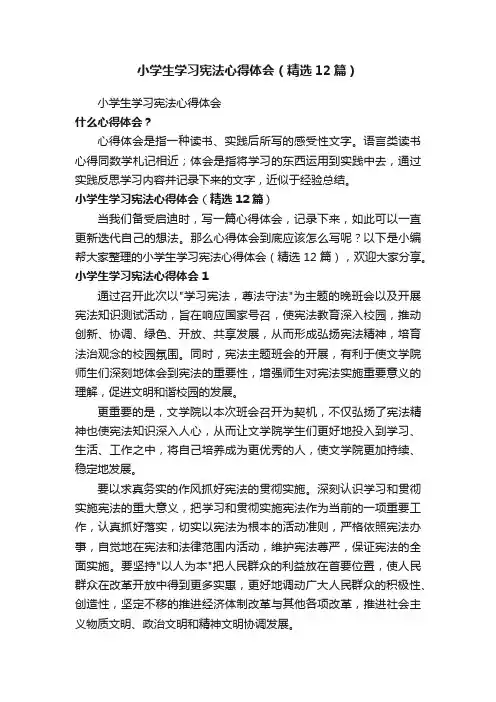 小学生学习宪法心得体会（精选12篇）

小学生学习宪法心得体会
什么心得体会？

心得体会是指一种读书、实践后所写的感受性文字。语言类读书心得同数学札记相近；体会是指将学习的东西运用到实践中去，通过实践反思学习内容并记录下来的文字，近似于经验总结。

小学生学习宪法心得体会（精选12篇）

当我们备受启迪时，写一篇心得体会，记录下来，如此可以一直更新迭代自己的想法。那么心得体会到底应该怎么写呢？以下是小编帮大家整理的小学生学习宪法心得体会（精选12篇），欢迎大家分享。

小学生学习宪法心得体会1

通过召开此次以"学习宪法，尊法守法"为主题的晚班会以及开展宪法知识测试活动，旨在响应国家号召，使宪法教育深入校园，推动创新、协调、绿色、开放、共享发展，从而形成弘扬宪法精神，培育法治观念的校园氛围。同时，宪法主题班会的开展，有利于使文学院师生们深刻地体会到宪法的重要性，增强师生对宪法实施重要意义的理解，促进文明和谐校园的发展。

更重要的是，文学院以本次班会召开为契机，不仅弘扬了宪法精神也使宪法知识深入人心，从而让文学院学生们更好地投入到学习、生活、工作之中，将自己培养成为更优秀的人，使文学院更加持续、稳定地发展。

要以求真务实的作风抓好宪法的贯彻实施。深刻认识学习和贯彻实施宪法的重大意义，把学习和贯彻实施宪法作为当前的一项重要工作，认真抓好落实，切实以宪法为根本的活动准则，严格依照宪法办事，自觉地在宪法和法律范围内活动，维护宪法尊严，保证宪法的全面实施。要坚持"以人为本"把人民群众的利益放在首要位置，使人民群众在改革开放中得到更多实惠，更好地调动广大人民群众的积极性、创造性，坚定不移的推进经济体制改革与其他各项改革，推进社会主义物质文明、政治文明和精神文明协调发展。